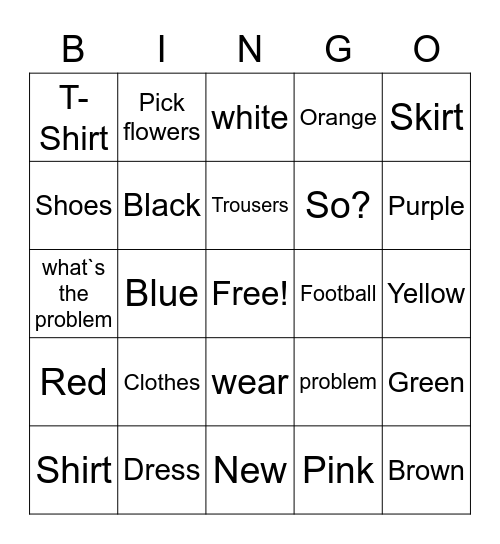 | B | I | N | G | O |
|---|---|---|---|---|
| T-Shirt | Pick flowers | white | Orange | Skirt |
| Shoes | Black | Trousers | So? | Purple |
| what`s the problem | Blue | Free! | Football | Yellow |
| Red | Clothes | wear | problem | Green |
| Shirt | Dress | New | Pink | Brown |